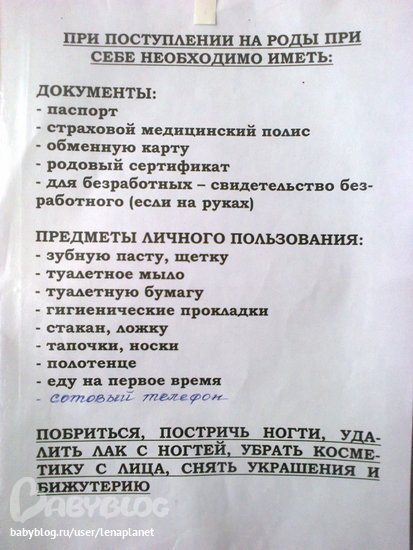 ПРИ ПОСТУПЛЕНИИ НА РОДЫ ПРИ СЕБЕ НЕОБХОДИМО ИМЕТЬ:

ДОКУМЕНТЫ:
- паспорт
- страховой медицинский полис
- обменную карту
- родовый сертификат
- для безработных – свидетельство безработного (если на руках)

ПРЕДМЕТЫ ЛИЧНОГО ПОЛЬЗОВАНИЯ:
- зубную пасту, щетку
- туалетное мыло
- туалетную бумагу
- гигиенические прокладки
- стакан, ложку
- тапочки, носки
- полотенце
- еду на первое время
- сотовый телефон

ПОБРИТЬСЯ, ПОСТРИЧЬ НОГТИ, УДАЛИТЬ ЛАК С НОГТЕЙ, УБРАТЬ КОСМЕТИКУ С ЛИЦА, СНЯТЬ УКРАШЕНИЯ И БИЖУТЕРИЮ

BABYBLOG
babyblog.ru/user/lenaplanet